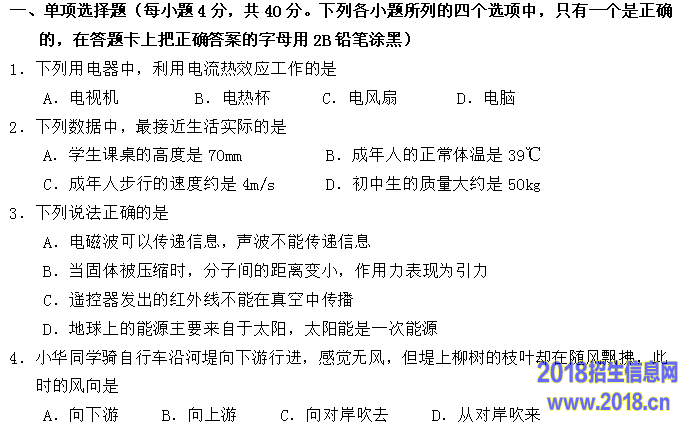 一、单项选择题（每小题 4 分，共 40 分。下列各小题所列的四个选项中，只有一个是正确的，在答题卡上把正确答案的字母用 2B 铅笔涂黑）

1．下列用电器中，利用电流热效应工作的是

A．电视机　　B．电热杯　　C．电风扇　　D．电脑

2．下列数据中，最接近生活实际的是

A．学生课桌的高度是 70mm　　B．成年人的正常体温是 39℃

C．成年人步行的速度约是 4m/s　　D．初中生的质量大约是 50kg

3．下列说法正确的是

A．电磁波可以传递信息，声波不能传递信息

B．当固体被压缩时，分子间的距离变小，作用力表现为引力

C．遥控器发出的红外线不能在真空中传播

D．地球上的能源主要来自于太阳，太阳能是一次能源

4．小华同学骑自行车沿河堤向下游行进，感觉无风，但堤上柳树的枝叶却在随风飘拂，此时的风向是

A．向下游　　B．向上游　　C．向对岸吹去　　D．从对岸吹来

2018招生信息网
www.2018.cn